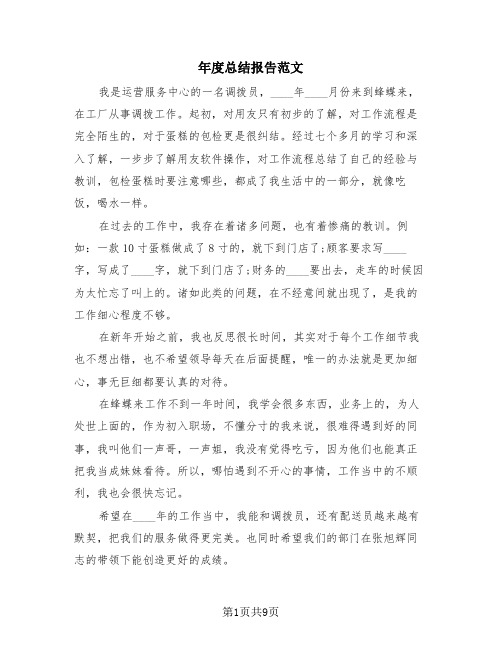 年度总结报告范文

我是运营服务中心的一名调拨员，____年____月份来到蜂蝶来，在工厂从事调拨工作。起初，对用友只有初步的了解，对工作流程是完全陌生的，对于蛋糕的包检更是很纠结。经过七个多月的学习和深入了解，一步步了解用友软件操作，对工作流程总结了自己的经验与教训，包检蛋糕时要注意哪些，都成了我生活中的一部分，就像吃饭，喝水一样。

在过去的工作中，我存在着诸多问题，也有着惨痛的教训。例如：一款10寸蛋糕做成了8寸的，就下到门店了;顾客要求写____字，写成了____字，就下到门店了;财务的____要出去，走车的时候因为太忙忘了叫上的。诸如此类的问题，在不经意间就出现了，是我的工作细心程度不够。

在新年开始之前，我也反思很长时间，其实对于每个工作细节我也不想出错，也不希望领导每天在后面提醒，唯一的办法就是更加细心，事无巨细都要认真的对待。

在蜂蝶来工作不到一年时间，我学会很多东西，业务上的，为人处世上面的，作为初入职场，不懂分寸的我来说，很难得遇到好的同事，我叫他们一声哥，一声姐，我没有觉得吃亏，因为他们也能真正把我当成妹妹看待。所以，哪怕遇到不开心的事情，工作当中的不顺利，我也会很快忘记。

希望在____年的工作当中，我能和调拨员，还有配送员越来越有默契，把我们的服务做得更完美。也同时希望我们的部门在张旭辉同志的带领下能创造更好的成绩。

第1页共9页